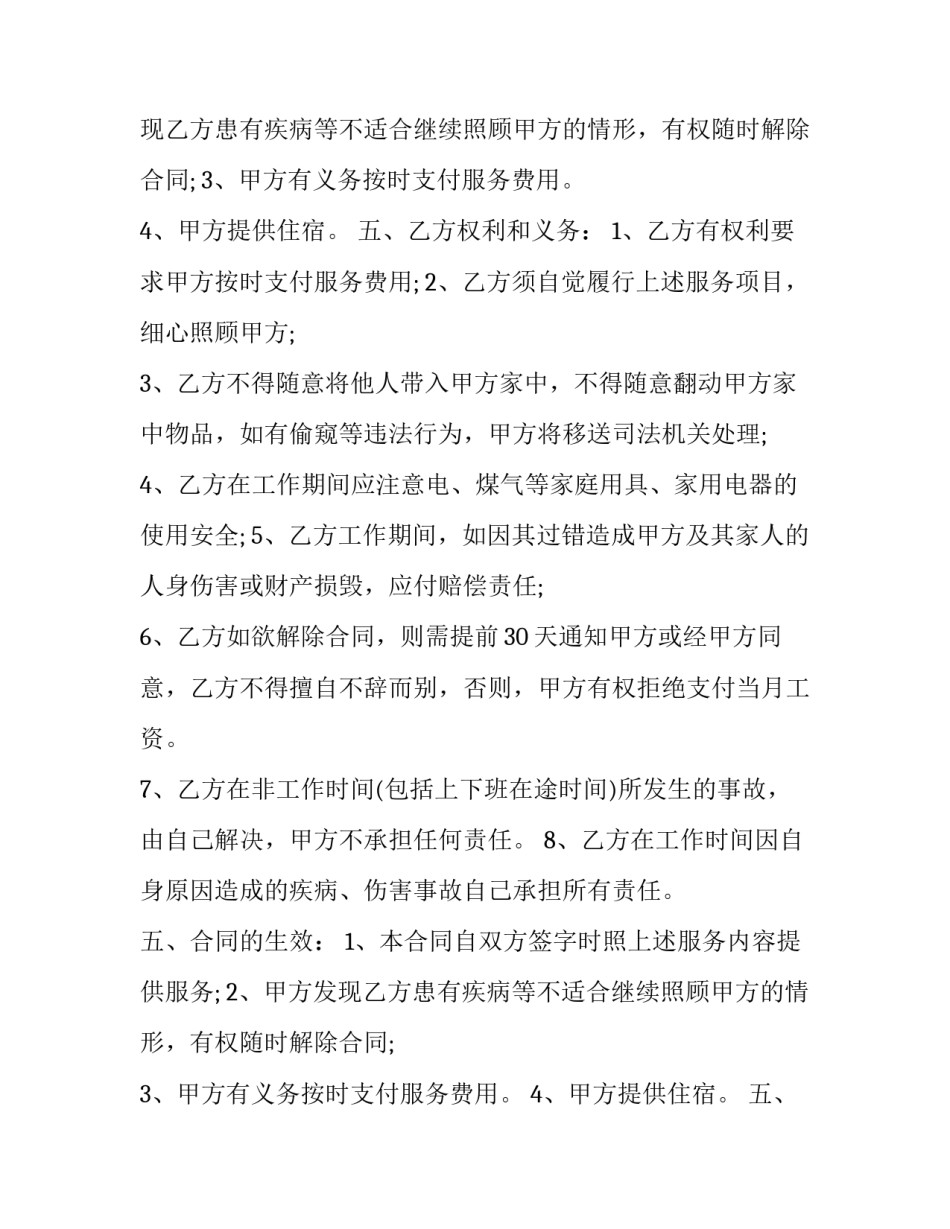 现乙方患有疾病等不适合继续照顾甲方的情形，有权随时解除合同; 3、甲方有义务按时支付服务费用。

4、甲方提供住宿。 五、乙方权利和义务： 1、乙方有权利要求甲方按时支付服务费用; 2、乙方须自觉履行上述服务项目，细心照顾甲方;

3、乙方不得随意将他人带入甲方家中，不得随意翻动甲方家中物品，如有偷窥等违法行为，甲方将移送司法机关处理;

4、乙方在工作期间应注意电、煤气等家庭用具、家用电器的使用安全; 5、乙方工作期间，如因其过错造成甲方及其家人的人身伤害或财产损毁，应付赔偿责任;

6、乙方如欲解除合同，则需提前 30 天通知甲方或经甲方同意，乙方不得擅自不辞而别，否则，甲方有权拒绝支付当月工资。

7、乙方在非工作时间(包括上下班在途时间)所发生的事故，由自己解决，甲方不承担任何责任。 8、乙方在工作时间因自身原因造成的疾病、伤害事故自己承担所有责任。

五、合同的生效： 1、本合同自双方签字时照上述服务内容提供服务; 2、甲方发现乙方患有疾病等不适合继续照顾甲方的情形，有权随时解除合同;

3、甲方有义务按时支付服务费用。 4、甲方提供住宿。 五、